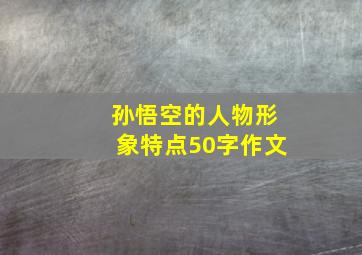 孙悟空的人物形象特点50字作文